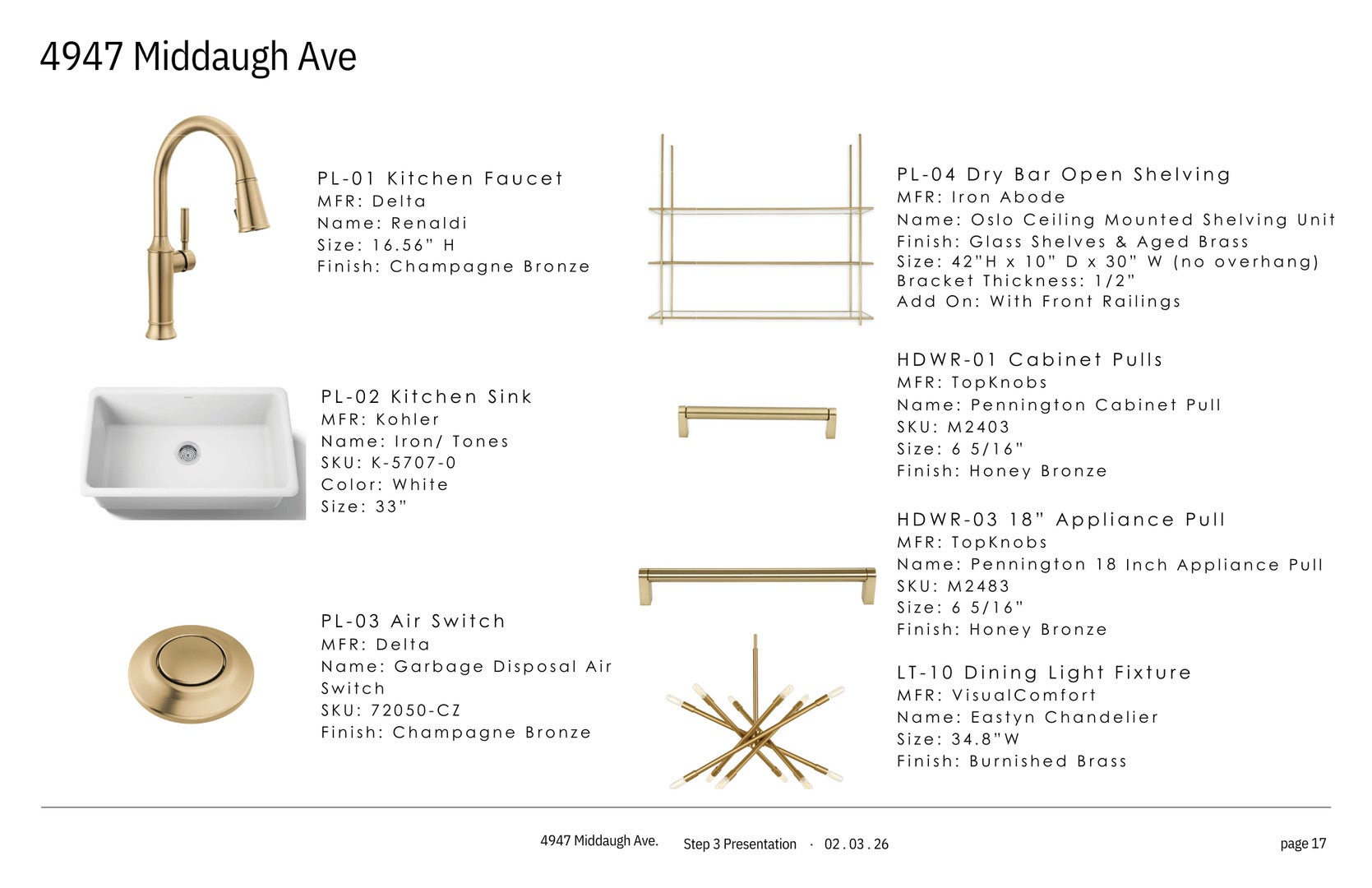 4947 Middaugh Ave

PL-01 Kitchen Faucet
MFR: Delta
Name: Renaldi
Size: 16.56" H
Finish: Champagne Bronze

PL-02 Kitchen Sink
MFR: Kohler
Name: Iron/ Tones
SKU: K-5707-0
Color: White
Size: 33"

PL-03 Air Switch
MFR: Delta
Name: Garbage Disposal Air Switch
SKU: 72050-CZ
Finish: Champagne Bronze

PL-04 Dry Bar Open Shelving
MFR: Iron Abode
Name: Oslo Ceiling Mounted Shelving Unit
Finish: Glass Shelves & Aged Brass
Size: 42"H x 10" D x 30" W (no overhang)
Bracket Thickness: 1/2"
Add On: With Front Railings

HDWR-01 Cabinet Pulls
MFR: TopKnobs
Name: Pennington Cabinet Pull
SKU: M2403
Size: 6 5/16"
Finish: Honey Bronze

HDWR-03 18" Appliance Pull
MFR: TopKnobs
Name: Pennington 18 Inch Appliance Pull
SKU: M2483
Size: 6 5/16"
Finish: Honey Bronze

LT-10 Dining Light Fixture
MFR: VisualComfort
Name: Eastyn Chandelier
Size: 34.8"W
Finish: Burnished Brass

4947 Middaugh Ave. Step 3 Presentation · 02.03.26 page 17